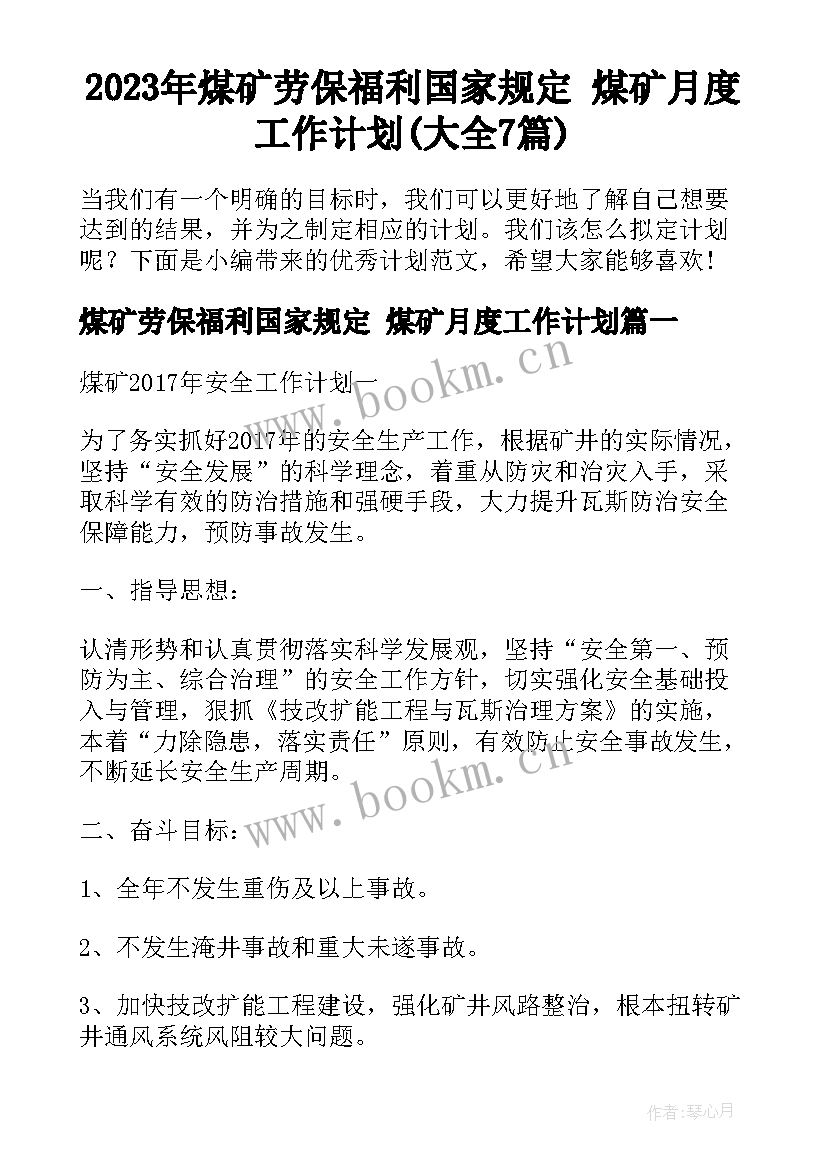 2023年煤矿劳保福利国家规定 煤矿月度工作计划(大全7篇)

当我们有一个明确的目标时，我们可以更好地了解自己想要达到的结果，并为之制定相应的计划。我们该怎么拟定计划呢？下面是小编带来的优秀计划范文，希望大家能够喜欢！

煤矿劳保福利国家规定 煤矿月度工作计划篇一

煤矿2017年安全工作计划一

为了务实抓好2017年的安全生产工作，根据矿井的实际情况，坚持“安全发展”的科学理念，着重从防灾和治灾入手，采取科学有效的防治措施和强硬手段，大力提升瓦斯防治安全保障能力，预防事故发生。

一、指导思想：

认清形势和认真贯彻落实科学发展观，坚持“安全第一、预防为主、综合治理”的安全工作方针，切实强化安全基础投入与管理，狠抓《技改扩能工程与瓦斯治理方案》的实施，本着“力除隐患，落实责任”原则，有效防止安全事故发生，不断延长安全生产周期。

二、奋斗目标：

1、全年不发生重伤及以上事故。

2、不发生淹井事故和重大未遂事故。

3、加快技改扩能工程建设，强化矿井风路整治，根本扭转矿井通风系统风阻较大问题。

www.bookm.cn

www.bookm.cn

作者：琴心月